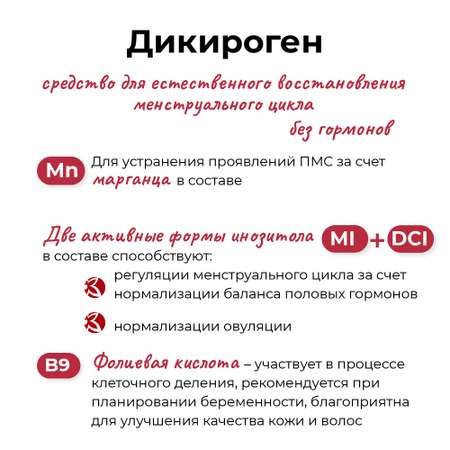 Дикироген

средство для естественного восстановления менструального цикла без гормонов

Mn Для устранения проявлений ПМС за счет марганца в составе

Две активные формы инозитола MI + DCI в составе способствуют:

регуляции менструального цикла за счет нормализации баланса половых гормонов

нормализации овуляции

B9 Фолиевая кислота – участвует в процессе клеточного деления, рекомендуется при планировании беременности, благоприятна для улучшения качества кожи и волос